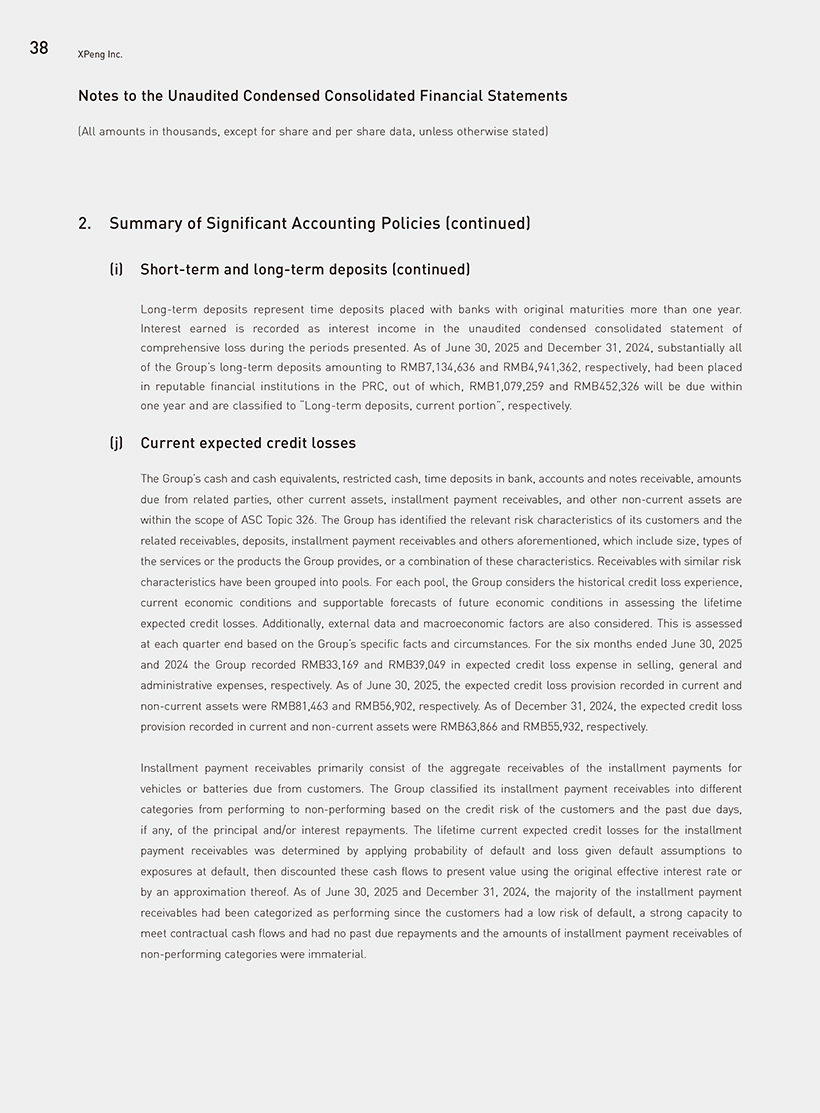 38 XPeng Inc.

Notes to the Unaudited Condensed Consolidated Financial Statements

(All amounts in thousands, except for share and per share data, unless otherwise stated)

2. Summary of Significant Accounting Policies (continued)

(i) Short-term and long-term deposits (continued)

Long-term deposits represent time deposits placed with banks with original maturities more than one year. Interest earned is recorded as interest income in the unaudited condensed consolidated statement of comprehensive loss during the periods presented. As of June 30, 2025 and December 31, 2024, substantially all of the Group's long-term deposits amounting to RMB7,134,636 and RMB4,941,362, respectively, had been placed in reputable financial institutions in the PRC, out of which, RMB1,079,259 and RMB452,326 will be due within one year and are classified to "Long-term deposits, current portion", respectively.

(j) Current expected credit losses

The Group's cash and cash equivalents, restricted cash, time deposits in bank, accounts and notes receivable, amounts due from related parties, other current assets, installment payment receivables, and other non-current assets are within the scope of ASC Topic 326. The Group has identified the relevant risk characteristics of its customers and the related receivables, deposits, installment payment receivables and others aforementioned, which include size, types of the services or the products the Group provides, or a combination of these characteristics. Receivables with similar risk characteristics have been grouped into pools. For each pool, the Group considers the historical credit loss experience, current economic conditions and supportable forecasts of future economic conditions in assessing the lifetime expected credit losses. Additionally, external data and macroeconomic factors are also considered. This is assessed at each quarter end based on the Group's specific facts and circumstances. For the six months ended June 30, 2025 and 2024 the Group recorded RMB33,169 and RMB39,049 in expected credit loss expense in selling, general and administrative expenses, respectively. As of June 30, 2025, the expected credit loss provision recorded in current and non-current assets were RMB81,463 and RMB56,902, respectively. As of December 31, 2024, the expected credit loss provision recorded in current and non-current assets were RMB63,866 and RMB55,932, respectively.

Installment payment receivables primarily consist of the aggregate receivables of the installment payments for vehicles or batteries due from customers. The Group classified its installment payment receivables into different categories from performing to non-performing based on the credit risk of the customers and the past due days, if any, of the principal and/or interest repayments. The lifetime current expected credit losses for the installment payment receivables was determined by applying probability of default and loss given default assumptions to exposures at default, then discounted these cash flows to present value using the original effective interest rate or by an approximation thereof. As of June 30, 2025 and December 31, 2024, the majority of the installment payment receivables had been categorized as performing since the customers had a low risk of default, a strong capacity to meet contractual cash flows and had no past due repayments and the amounts of installment payment receivables of non-performing categories were immaterial.